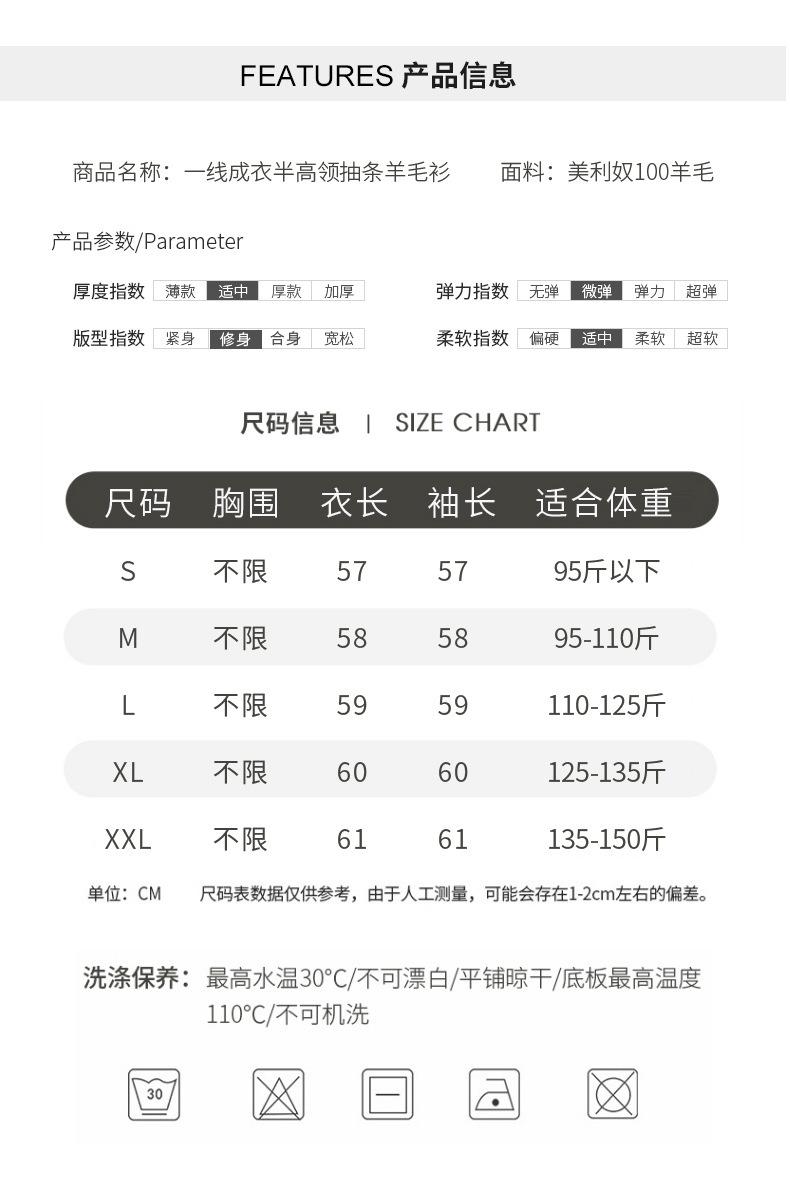 FEATURES 产品信息

商品名称：一线成衣半高领抽条羊毛衫　　面料：美利奴100羊毛

产品参数/Parameter

厚度指数 薄款 适中 厚款 加厚　　弹力指数 无弹 微弹 弹力 超弹

版型指数 紧身 修身 合身 宽松　　柔软指数 偏硬 适中 柔软 超软

尺码信息 | SIZE CHART

| 尺码 | 胸围 | 衣长 | 袖长 | 适合体重 |
|---|---|---|---|---|
| S | 不限 | 57 | 57 | 95斤以下 |
| M | 不限 | 58 | 58 | 95-110斤 |
| L | 不限 | 59 | 59 | 110-125斤 |
| XL | 不限 | 60 | 60 | 125-135斤 |
| XXL | 不限 | 61 | 61 | 135-150斤 |

单位：CM　　尺码表数据仅供参考，由于人工测量，可能会存在1-2cm左右的偏差。

洗涤保养：最高水温30°C/不可漂白/平铺晾干/底板最高温度110°C/不可机洗

30